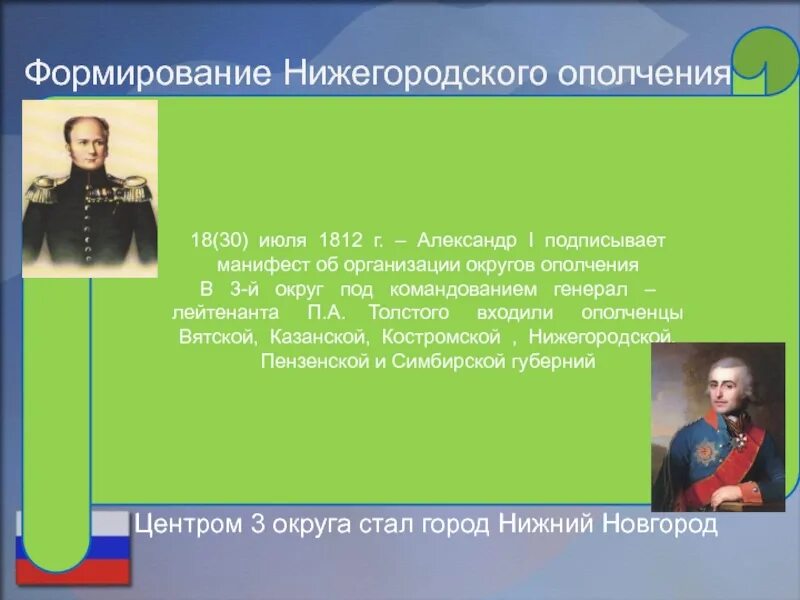 Формирование Нижегородского ополчения

18(30) июля 1812 г. – Александр I подписывает манифест об организации округов ополчения
В 3-й округ под командованием генерал – лейтенанта П.А. Толстого входили ополченцы Вятской, Казанской, Костромской , Нижегородской, Пензенской и Симбирской губерний

Центром 3 округа стал город Нижний Новгород